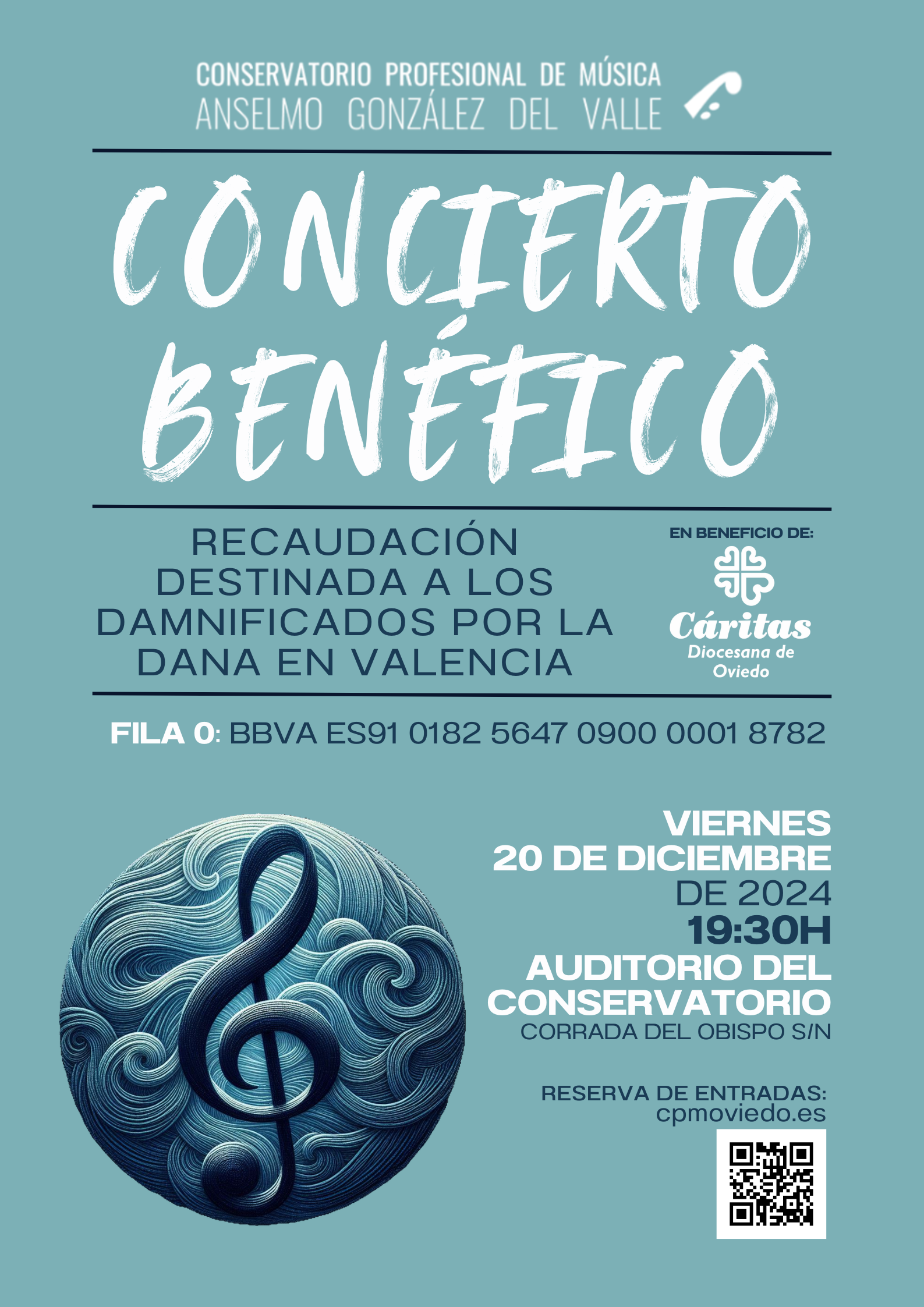 CONSERVATORIO PROFESIONAL DE MÚSICA
ANSELMO GONZÁLEZ DEL VALLE

CONCIERTO
BENÉFICO

RECAUDACIÓN DESTINADA A LOS DAMNIFICADOS POR LA DANA EN VALENCIA

EN BENEFICIO DE:
Cáritas
Diocesana de
Oviedo

FILA 0: BBVA ES91 0182 5647 0900 0001 8782

VIERNES
20 DE DICIEMBRE
DE 2024
19:30H
AUDITORIO DEL
CONSERVATORIO
CORRADA DEL OBISPO S/N

RESERVA DE ENTRADAS:
cpmoviedo.es